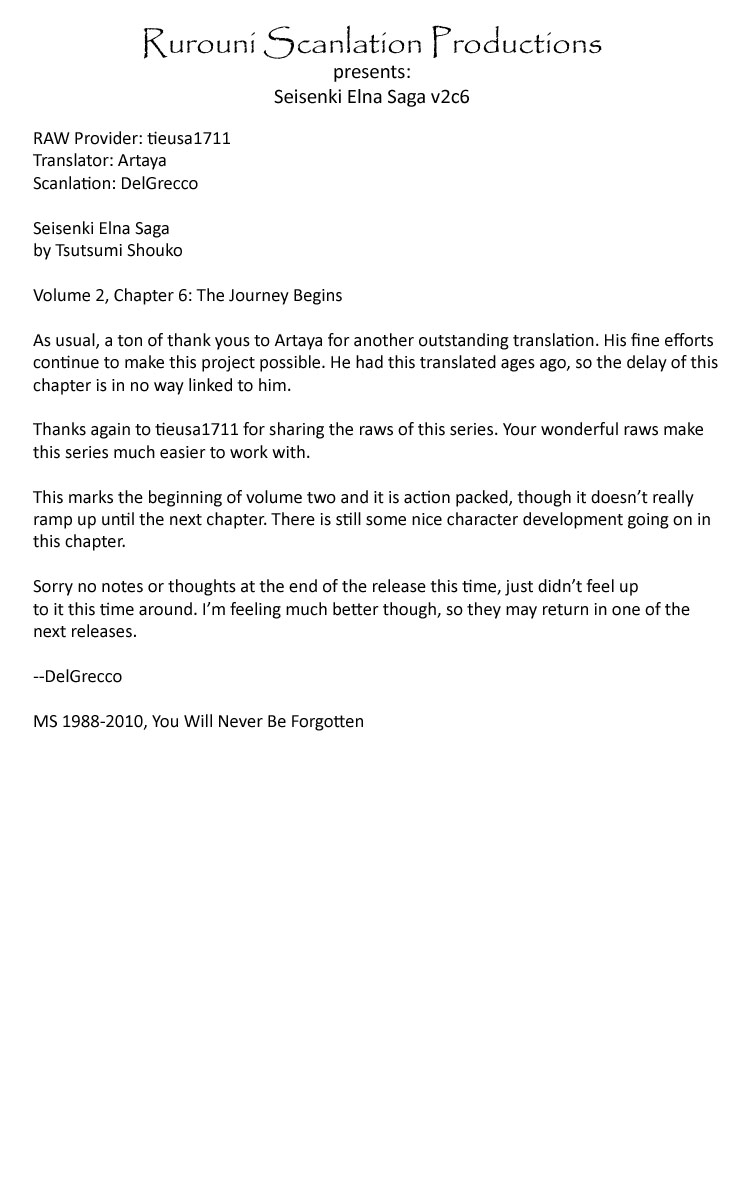 Rurouni Scanlation Productions
presents:
Seisenki Elna Saga v2c6

RAW Provider: tieusa1711
Translator: Artaya
Scanlation: DelGrecco

Seisenki Elna Saga
by Tsutsumi Shouko

Volume 2, Chapter 6: The Journey Begins

As usual, a ton of thank yous to Artaya for another outstanding translation. His fine efforts continue to make this project possible. He had this translated ages ago, so the delay of this chapter is in no way linked to him.

Thanks again to tieusa1711 for sharing the raws of this series. Your wonderful raws make this series much easier to work with.

This marks the beginning of volume two and it is action packed, though it doesn't really ramp up until the next chapter. There is still some nice character development going on in this chapter.

Sorry no notes or thoughts at the end of the release this time, just didn't feel up to it this time around. I'm feeling much better though, so they may return in one of the next releases.

--DelGrecco

MS 1988-2010, You Will Never Be Forgotten